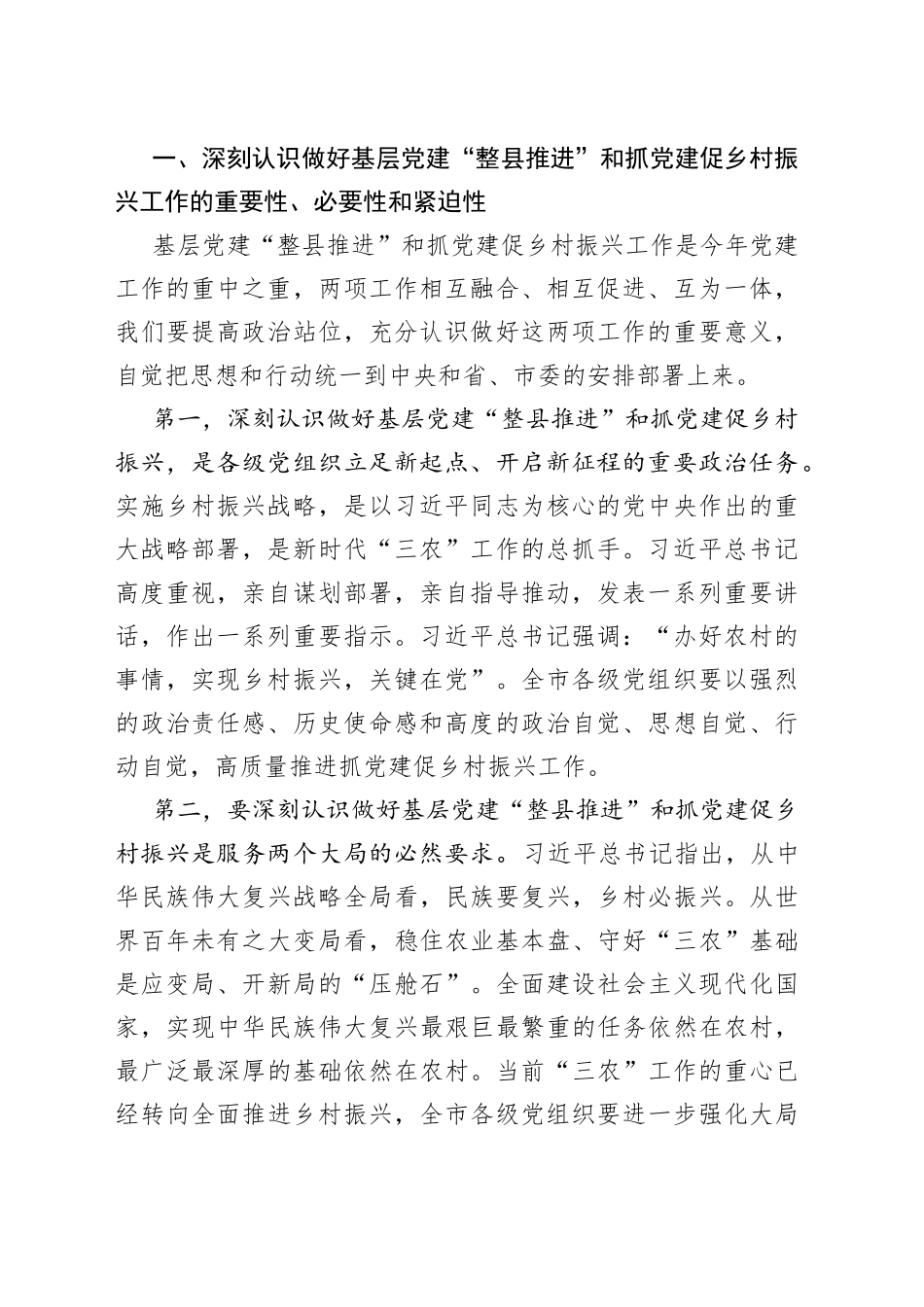 一、深刻认识做好基层党建“整县推进”和抓党建促乡村振兴工作的重要性、必要性和紧迫性

基层党建“整县推进”和抓党建促乡村振兴工作是今年党建工作的重中之重，两项工作相互融合、相互促进、互为一体，我们要提高政治站位，充分认识做好这两项工作的重要意义，自觉把思想和行动统一到中央和省、市委的安排部署上来。

第一，深刻认识做好基层党建“整县推进”和抓党建促乡村振兴，是各级党组织立足新起点、开启新征程的重要政治任务。实施乡村振兴战略，是以习近平同志为核心的党中央作出的重大战略部署，是新时代“三农”工作的总抓手。习近平总书记高度重视，亲自谋划部署，亲自指导推动，发表一系列重要讲话，作出一系列重要指示。习近平总书记强调：“办好农村的事情，实现乡村振兴，关键在党”。全市各级党组织要以强烈的政治责任感、历史使命感和高度的政治自觉、思想自觉、行动自觉，高质量推进抓党建促乡村振兴工作。

第二，要深刻认识做好基层党建“整县推进”和抓党建促乡村振兴是服务两个大局的必然要求。习近平总书记指出，从中华民族伟大复兴战略全局看，民族要复兴，乡村必振兴。从世界百年未有之大变局看，稳住农业基本盘、守好“三农”基础是应变局、开新局的“压舱石”。全面建设社会主义现代化国家，实现中华民族伟大复兴最艰巨最繁重的任务依然在农村，最广泛最深厚的基础依然在农村。当前“三农”工作的重心已经转向全面推进乡村振兴，全市各级党组织要进一步强化大局